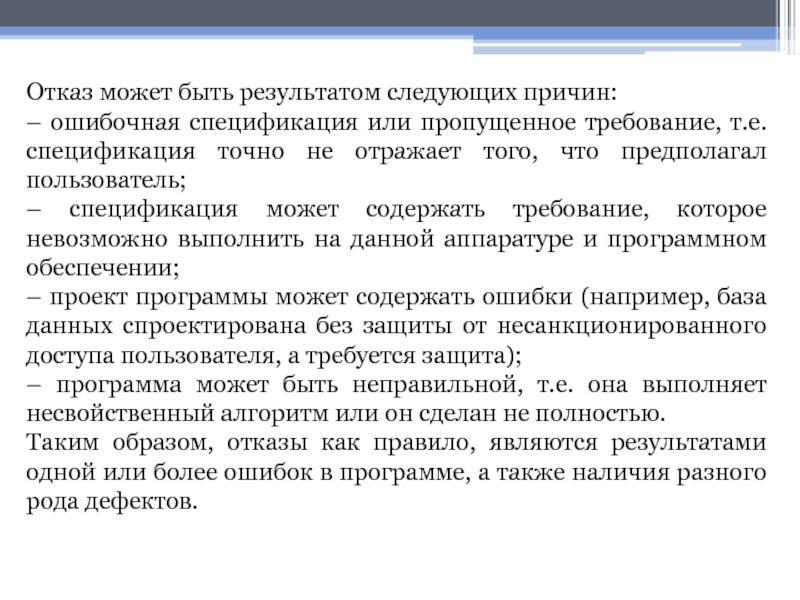 Отказ может быть результатом следующих причин:
– ошибочная спецификация или пропущенное требование, т.е. спецификация точно не отражает того, что предполагал пользователь;
– спецификация может содержать требование, которое невозможно выполнить на данной аппаратуре и программном обеспечении;
– проект программы может содержать ошибки (например, база данных спроектирована без защиты от несанкционированного доступа пользователя, а требуется защита);
– программа может быть неправильной, т.е. она выполняет несвойственный алгоритм или он сделан не полностью.
Таким образом, отказы как правило, являются результатами одной или более ошибок в программе, а также наличия разного рода дефектов.